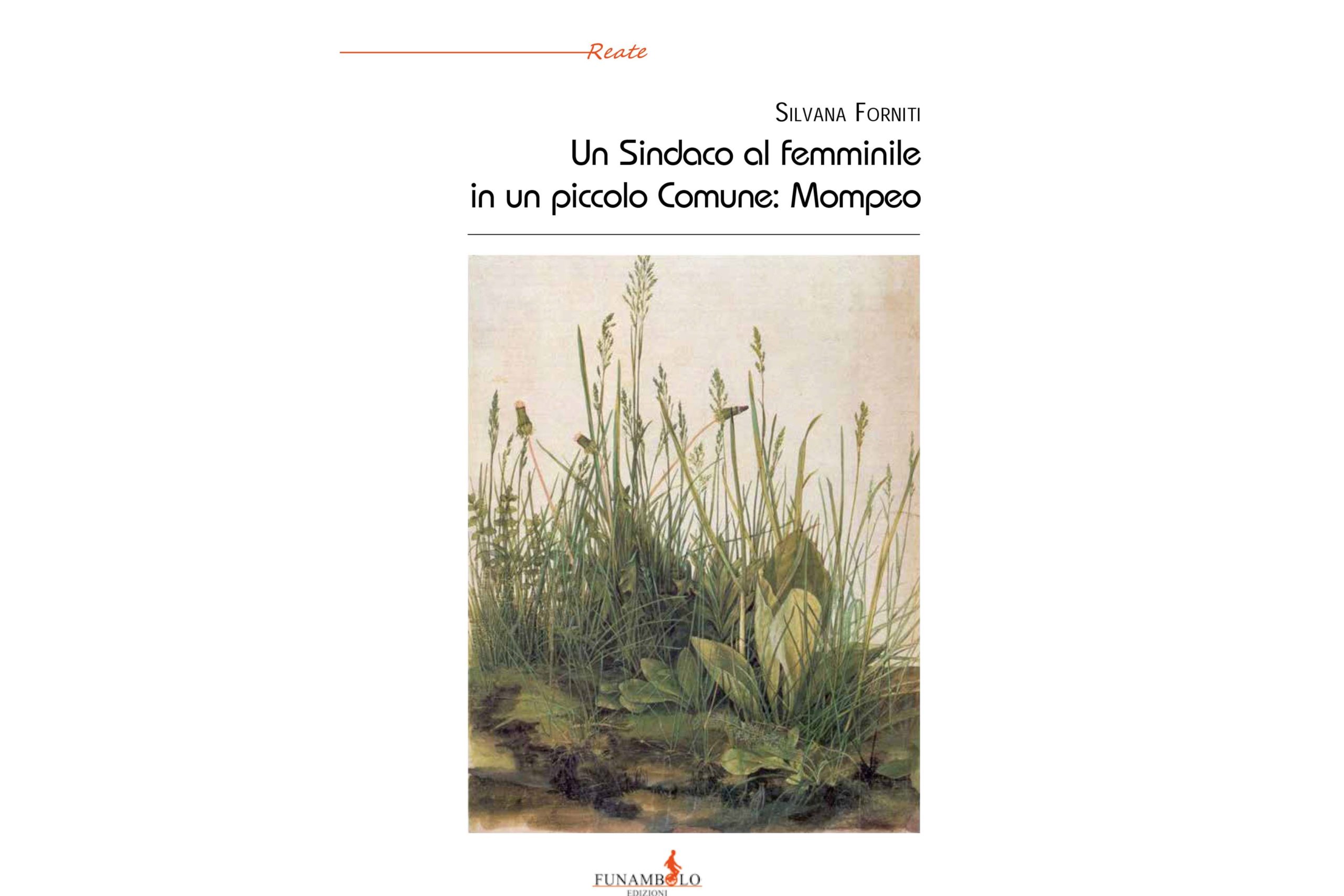 Reate

Silvana Forniti

Un Sindaco al femminile
in un piccolo Comune: Mompeo

FUNAMBOLO
EDIZIONI